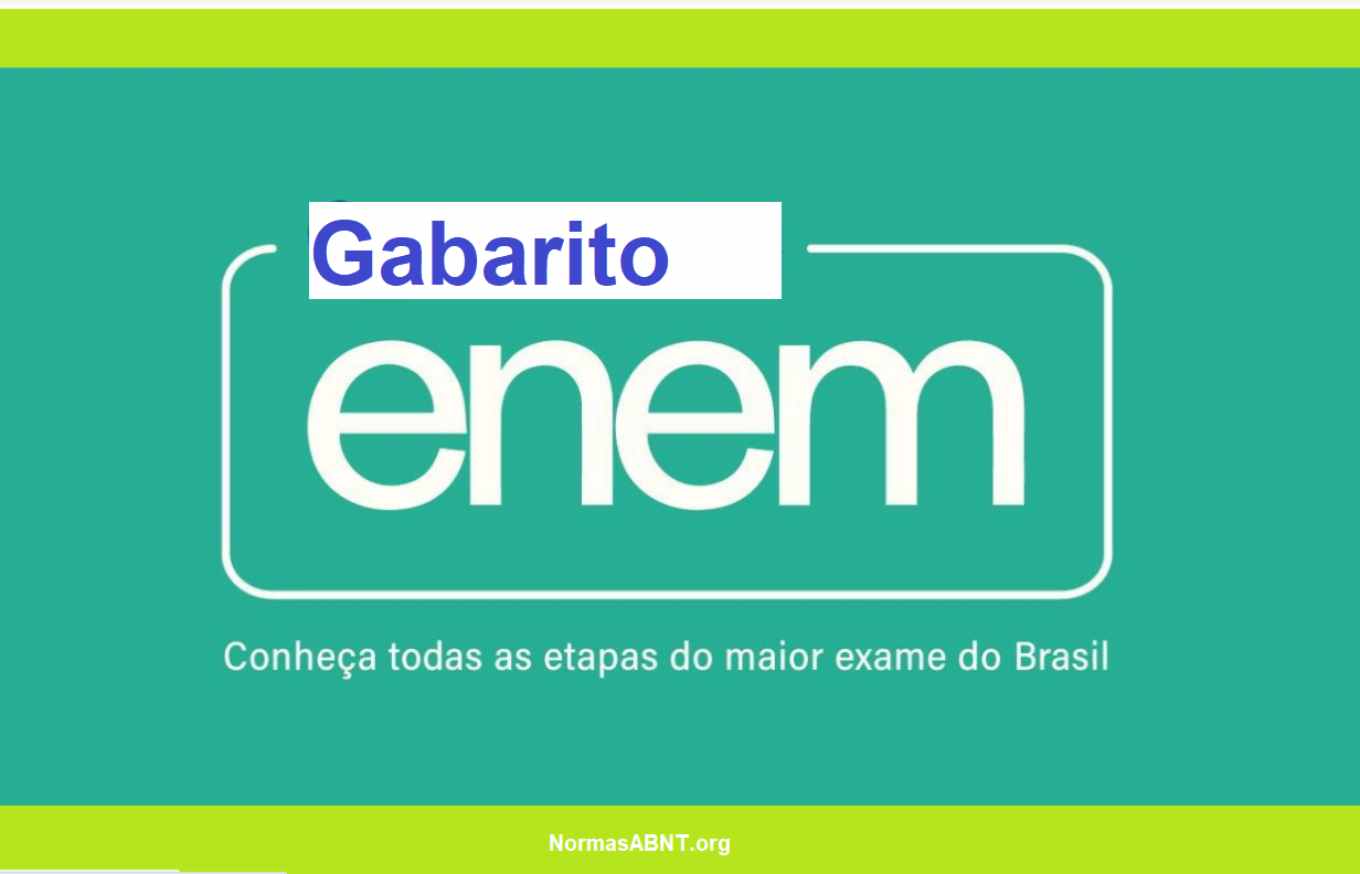 Gabarito

enem

Conheça todas as etapas do maior exame do Brasil

NormasABNT.org